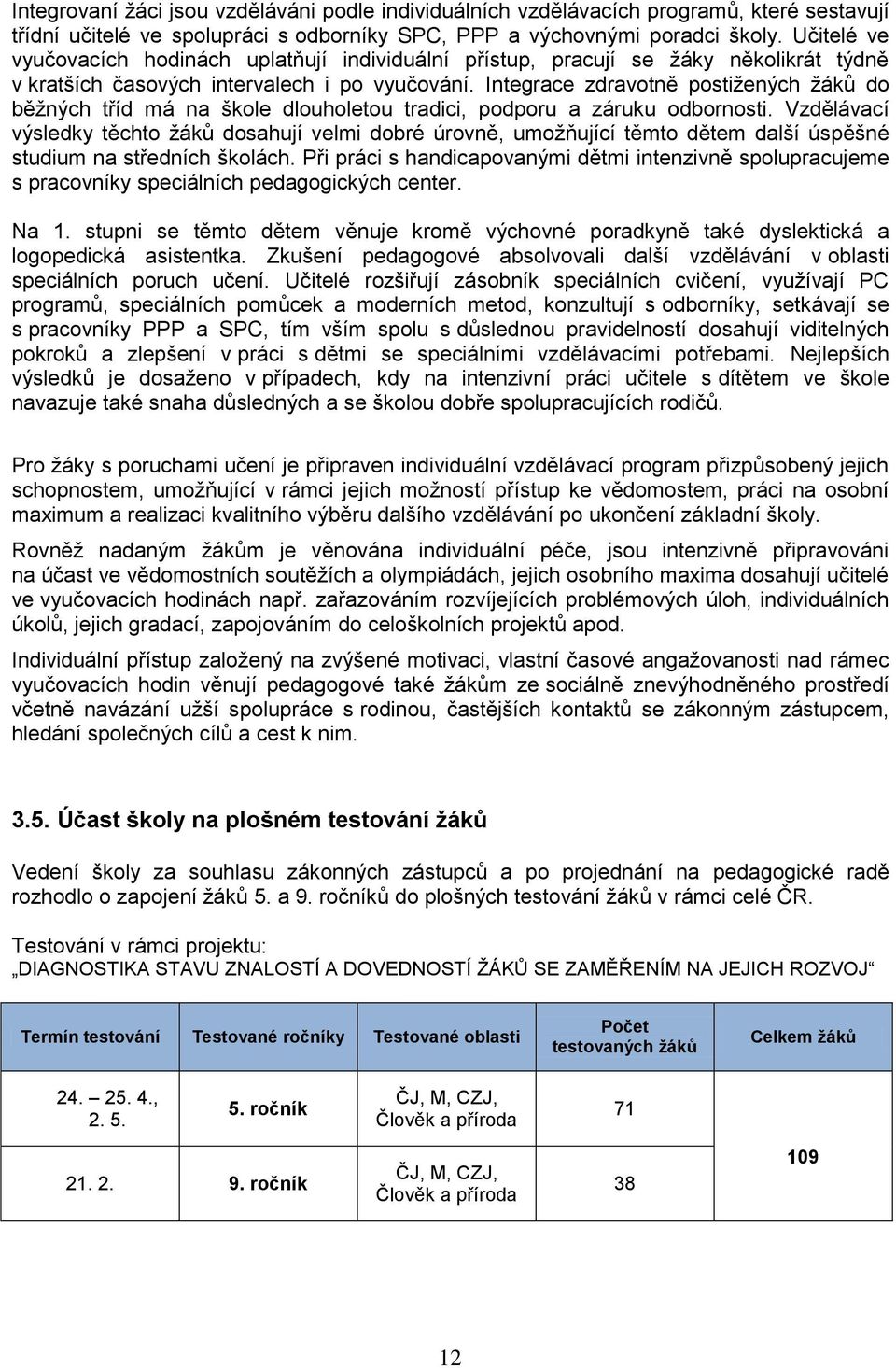 Integrovaní žáci jsou vzděláváni podle individuálních vzdělávacích programů, které sestavují třídní učitelé ve spolupráci s odborníky SPC, PPP a výchovnými poradci školy. Učitelé ve vyučovacích hodinách uplatňují individuální přístup, pracují se žáky několikrát týdně v kratších časových intervalech i po vyučování. Integrace zdravotně postižených žáků do běžných tříd má na škole dlouholetou tradici, podporu a záruku odbornosti. Vzdělávací výsledky těchto žáků dosahují velmi dobré úrovně, umožňující těmto dětem další úspěšné studium na středních školách. Při práci s handicapovanými dětmi intenzivně spolupracujeme s pracovníky speciálních pedagogických center.

Na 1. stupni se těmto dětem věnuje kromě výchovné poradkyně také dyslektická a logopedická asistentka. Zkušení pedagogové absolvovali další vzdělávání v oblasti speciálních poruch učení. Učitelé rozšiřují zásobník speciálních cvičení, využívají PC programů, speciálních pomůcek a moderních metod, konzultují s odborníky, setkávají se s pracovníky PPP a SPC, tím vším spolu s důslednou pravidelností dosahují viditelných pokroků a zlepšení v práci s dětmi se speciálními vzdělávacími potřebami. Nejlepších výsledků je dosaženo v případech, kdy na intenzivní práci učitele s dítětem ve škole navazuje také snaha důsledných a se školou dobře spolupracujících rodičů.

Pro žáky s poruchami učení je připraven individuální vzdělávací program přizpůsobený jejich schopnostem, umožňující v rámci jejich možností přístup ke vědomostem, práci na osobní maximum a realizaci kvalitního výběru dalšího vzdělávání po ukončení základní školy.

Rovněž nadaným žákům je věnována individuální péče, jsou intenzivně připravováni na účast ve vědomostních soutěžích a olympiádách, jejich osobního maxima dosahují učitelé ve vyučovacích hodinách např. zařazováním rozvíjejících problémových úloh, individuálních úkolů, jejich gradací, zapojováním do celoškolních projektů apod.

Individuální přístup založený na zvýšené motivaci, vlastní časové angažovanosti nad rámec vyučovacích hodin věnují pedagogové také žákům ze sociálně znevýhodněného prostředí včetně navázání užší spolupráce s rodinou, častějších kontaktů se zákonným zástupcem, hledání společných cílů a cest k nim.

3.5. Účast školy na plošném testování žáků

Vedení školy za souhlasu zákonných zástupců a po projednání na pedagogické radě rozhodlo o zapojení žáků 5. a 9. ročníků do plošných testování žáků v rámci celé ČR.

Testování v rámci projektu:
„DIAGNOSTIKA STAVU ZNALOSTÍ A DOVEDNOSTÍ ŽÁKŮ SE ZAMĚŘENÍM NA JEJICH ROZVOJ“

| Termín testování | Testované ročníky | Testované oblasti | Počet testovaných žáků | Celkem žáků |
|---|---|---|---|---|
| 24. – 25. 4., 2. 5. | 5. ročník | ČJ, M, CZJ, Člověk a příroda | 71 | 109 |
| 21. 2. | 9. ročník | ČJ, M, CZJ, Člověk a příroda | 38 | |

12